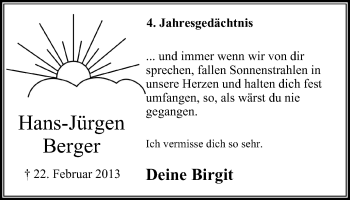 Hans-Jürgen
Berger

† 22. Februar 2013

4. Jahresgedächtnis

... und immer wenn wir von dir sprechen, fallen Sonnenstrahlen in unsere Herzen und halten dich fest umfangen, so, als wärst du nie gegangen.

Ich vermisse dich so sehr.

Deine Birgit